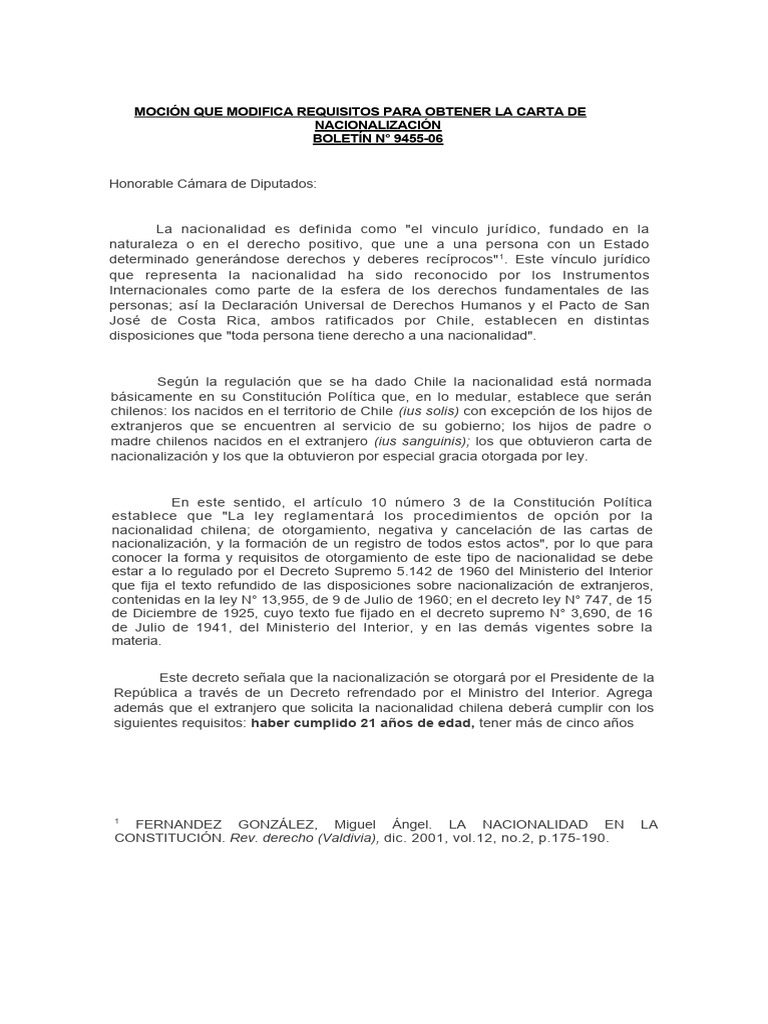 MOCIÓN QUE MODIFICA REQUISITOS PARA OBTENER LA CARTA DE NACIONALIZACIÓN
BOLETÍN N° 9455-06

Honorable Cámara de Diputados:

La nacionalidad es definida como "el vinculo jurídico, fundado en la naturaleza o en el derecho positivo, que une a una persona con un Estado determinado generándose derechos y deberes recíprocos"$^1$. Este vínculo jurídico que representa la nacionalidad ha sido reconocido por los Instrumentos Internacionales como parte de la esfera de los derechos fundamentales de las personas; así la Declaración Universal de Derechos Humanos y el Pacto de San José de Costa Rica, ambos ratificados por Chile, establecen en distintas disposiciones que "toda persona tiene derecho a una nacionalidad".

Según la regulación que se ha dado Chile la nacionalidad está normada básicamente en su Constitución Política que, en lo medular, establece que serán chilenos: los nacidos en el territorio de Chile (ius solis) con excepción de los hijos de extranjeros que se encuentren al servicio de su gobierno; los hijos de padre o madre chilenos nacidos en el extranjero (ius sanguinis); los que obtuvieron carta de nacionalización y los que la obtuvieron por especial gracia otorgada por ley.

En este sentido, el artículo 10 número 3 de la Constitución Política establece que "La ley reglamentará los procedimientos de opción por la nacionalidad chilena; de otorgamiento, negativa y cancelación de las cartas de nacionalización, y la formación de un registro de todos estos actos", por lo que para conocer la forma y requisitos de otorgamiento de este tipo de nacionalidad se debe estar a lo regulado por el Decreto Supremo 5.142 de 1960 del Ministerio del Interior que fija el texto refundido de las disposiciones sobre nacionalización de extranjeros, contenidas en la ley N° 13,955, de 9 de Julio de 1960; en el decreto ley N° 747, de 15 de Diciembre de 1925, cuyo texto fue fijado en el decreto supremo N° 3,690, de 16 de Julio de 1941, del Ministerio del Interior, y en las demás vigentes sobre la materia.

Este decreto señala que la nacionalización se otorgará por el Presidente de la República a través de un Decreto refrendado por el Ministro del Interior. Agrega además que el extranjero que solicita la nacionalidad chilena deberá cumplir con los siguientes requisitos: haber cumplido 21 años de edad, tener más de cinco años

$^1$ FERNANDEZ GONZÁLEZ, Miguel Ángel. LA NACIONALIDAD EN LA CONSTITUCIÓN. Rev. derecho (Valdivia), dic. 2001, vol.12, no.2, p.175-190.